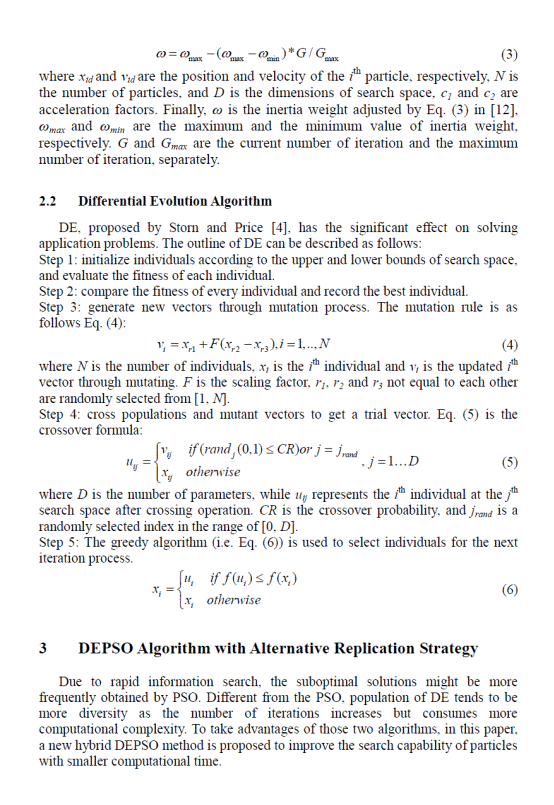 $\omega = \omega_{\max} - (\omega_{\max} - \omega_{\min}) * G / G_{\max}$ (3)

where $x_{id}$ and $v_{id}$ are the position and velocity of the $i^{th}$ particle, respectively, $N$ is the number of particles, and $D$ is the dimensions of search space, $c_1$ and $c_2$ are acceleration factors. Finally, $\omega$ is the inertia weight adjusted by Eq. (3) in [12], $\omega_{max}$ and $\omega_{min}$ are the maximum and the minimum value of inertia weight, respectively. $G$ and $G_{max}$ are the current number of iteration and the maximum number of iteration, separately.

2.2 Differential Evolution Algorithm

DE, proposed by Storn and Price [4], has the significant effect on solving application problems. The outline of DE can be described as follows:
Step 1: initialize individuals according to the upper and lower bounds of search space, and evaluate the fitness of each individual.
Step 2: compare the fitness of every individual and record the best individual.
Step 3: generate new vectors through mutation process. The mutation rule is as follows Eq. (4):

$v_i = x_{r1} + F(x_{r2} - x_{r3}), i = 1, ..., N$ (4)

where $N$ is the number of individuals, $x_i$ is the $i^{th}$ individual and $v_i$ is the updated $i^{th}$ vector through mutating. $F$ is the scaling factor, $r_1$, $r_2$ and $r_3$ not equal to each other are randomly selected from [1, $N$].
Step 4: cross populations and mutant vectors to get a trial vector. Eq. (5) is the crossover formula:

$u_{ij} = \begin{cases} v_{ij} & if (rand_j(0,1) \le CR) or\ j = j_{rand} \\ x_{ij} & otherwise \end{cases}, j = 1...D$ (5)

where $D$ is the number of parameters, while $u_{ij}$ represents the $i^{th}$ individual at the $j^{th}$ search space after crossing operation. $CR$ is the crossover probability, and $j_{rand}$ is a randomly selected index in the range of [0, $D$].
Step 5: The greedy algorithm (i.e. Eq. (6)) is used to select individuals for the next iteration process.

$x_i = \begin{cases} u_i & if\ f(u_i) \le f(x_i) \\ x_i & otherwise \end{cases}$ (6)

3 DEPSO Algorithm with Alternative Replication Strategy

Due to rapid information search, the suboptimal solutions might be more frequently obtained by PSO. Different from the PSO, population of DE tends to be more diversity as the number of iterations increases but consumes more computational complexity. To take advantages of those two algorithms, in this paper, a new hybrid DEPSO method is proposed to improve the search capability of particles with smaller computational time.